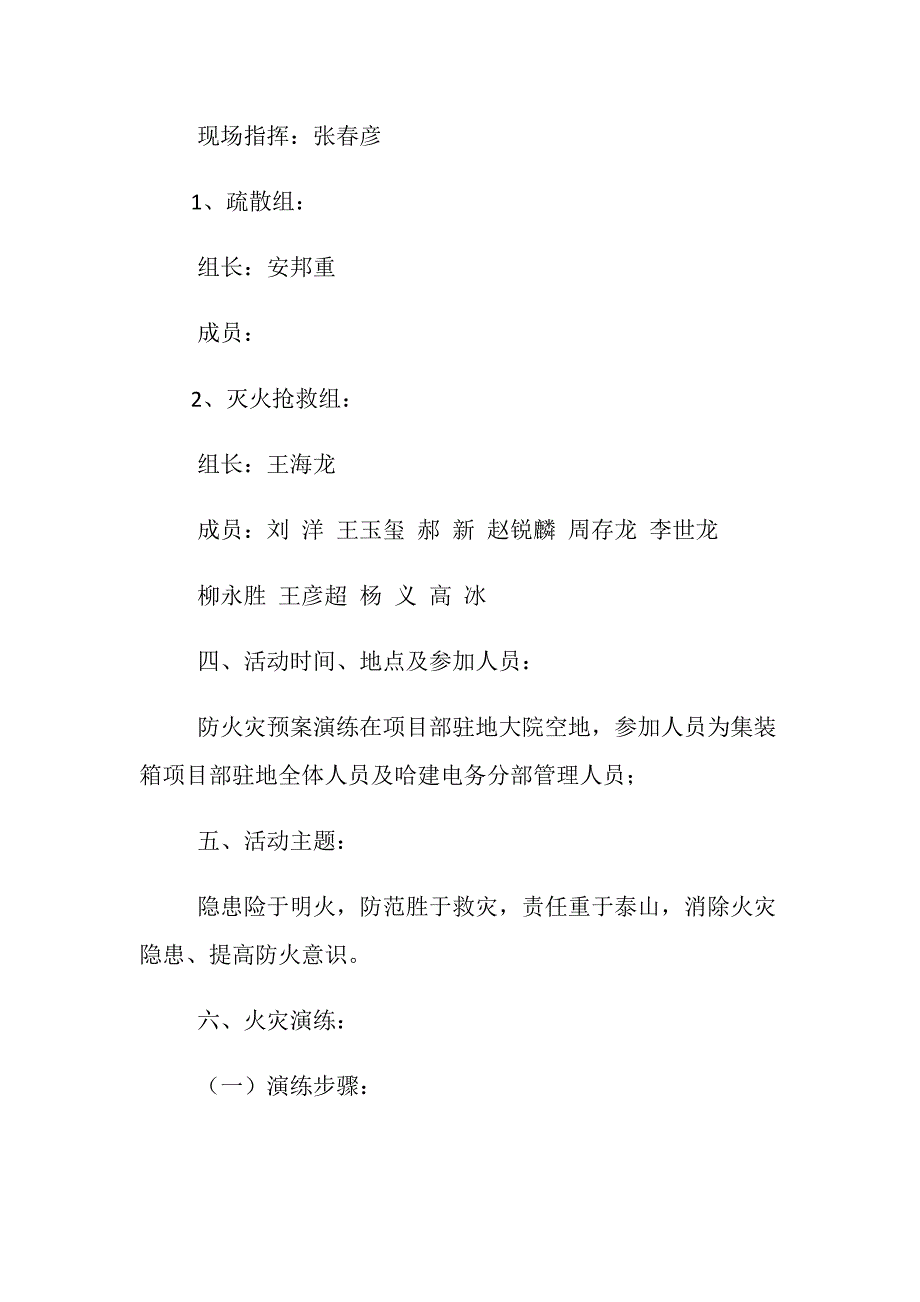 现场指挥：张春彦

1、疏散组：

组长：安邦重

成员：

2、灭火抢救组：

组长：王海龙

成员：刘 洋 王玉玺 郝 新 赵锐麟 周存龙 李世龙

柳永胜 王彦超 杨 义 高 冰

四、活动时间、地点及参加人员：

防火灾预案演练在项目部驻地大院空地，参加人员为集装箱项目部驻地全体人员及哈建电务分部管理人员；

五、活动主题：

隐患险于明火，防范胜于救灾，责任重于泰山，消除火灾隐患、提高防火意识。

六、火灾演练：

（一）演练步骤：